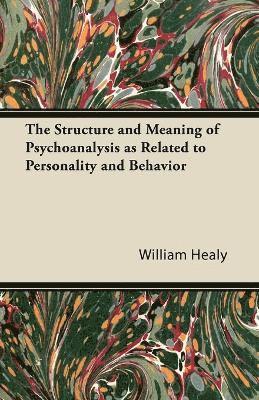 The Structure and Meaning of Psychoanalysis as Related to Personality and Behavior

William Healy